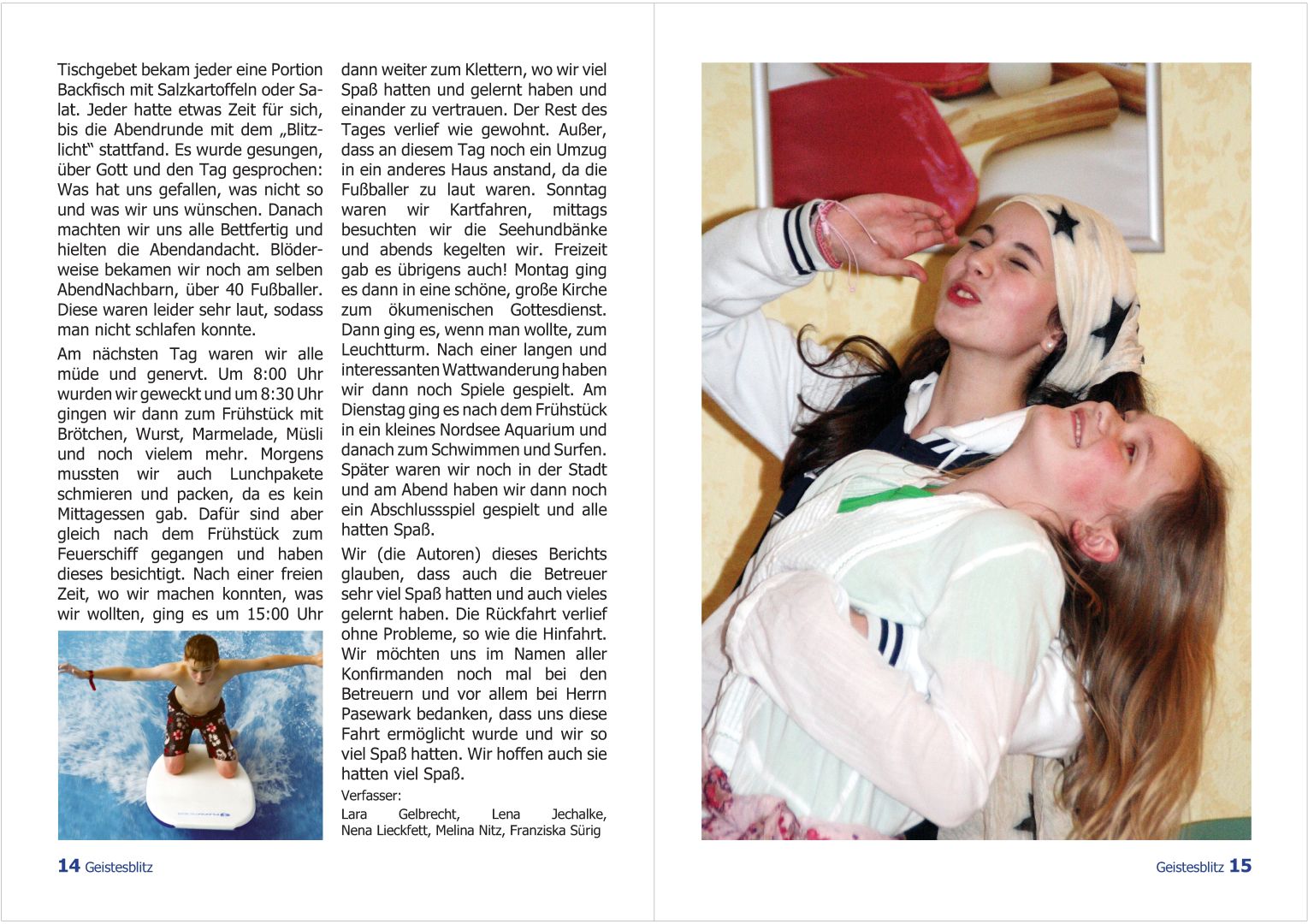 Tischgebet bekam jeder eine Portion Backfisch mit Salzkartoffeln oder Salat. Jeder hatte etwas Zeit für sich, bis die Abendrunde mit dem „Blitzlicht“ stattfand. Es wurde gesungen, über Gott und den Tag gesprochen: Was hat uns gefallen, was nicht so und was wir uns wünschen. Danach machten wir uns alle Bettfertig und hielten die Abendandacht. Blöderweise bekamen wir noch am selben AbendNachbarn, über 40 Fußballer. Diese waren leider sehr laut, sodass man nicht schlafen konnte.

Am nächsten Tag waren wir alle müde und genervt. Um 8:00 Uhr wurden wir geweckt und um 8:30 Uhr gingen wir dann zum Frühstück mit Brötchen, Wurst, Marmelade, Müsli und noch vielem mehr. Morgens mussten wir auch Lunchpakete schmieren und packen, da es kein Mittagessen gab. Dafür sind aber gleich nach dem Frühstück zum Feuerschiff gegangen und haben dieses besichtigt. Nach einer freien Zeit, wo wir machen konnten, was wir wollten, ging es um 15:00 Uhr dann weiter zum Klettern, wo wir viel Spaß hatten und gelernt haben und einander zu vertrauen. Der Rest des Tages verlief wie gewohnt. Außer, dass an diesem Tag noch ein Umzug in ein anderes Haus anstand, da die Fußballer zu laut waren. Sonntag waren wir Kartfahren, mittags besuchten wir die Seehundbänke und abends kegelten wir. Freizeit gab es übrigens auch! Montag ging es dann in eine schöne, große Kirche zum ökumenischen Gottesdienst. Dann ging es, wenn man wollte, zum Leuchtturm. Nach einer langen und interessanten Wattwanderung haben wir dann noch Spiele gespielt. Am Dienstag ging es nach dem Frühstück in ein kleines Nordsee Aquarium und danach zum Schwimmen und Surfen. Später waren wir noch in der Stadt und am Abend haben wir dann noch ein Abschlussspiel gespielt und alle hatten Spaß.

Wir (die Autoren) dieses Berichts glauben, dass auch die Betreuer sehr viel Spaß hatten und auch vieles gelernt haben. Die Rückfahrt verlief ohne Probleme, so wie die Hinfahrt. Wir möchten uns im Namen aller Konfirmanden noch mal bei den Betreuern und vor allem bei Herrn Pasewark bedanken, dass uns diese Fahrt ermöglicht wurde und wir so viel Spaß hatten. Wir hoffen auch sie hatten viel Spaß.

Verfasser:
Lara Gelbrecht, Lena Jechalke, Nena Lieckfett, Melina Nitz, Franziska Sürig

14 Geistesblitz

Geistesblitz 15